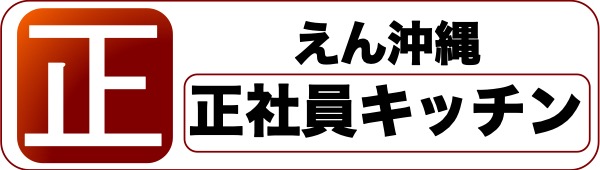 正

えん沖縄

正社員キッチン